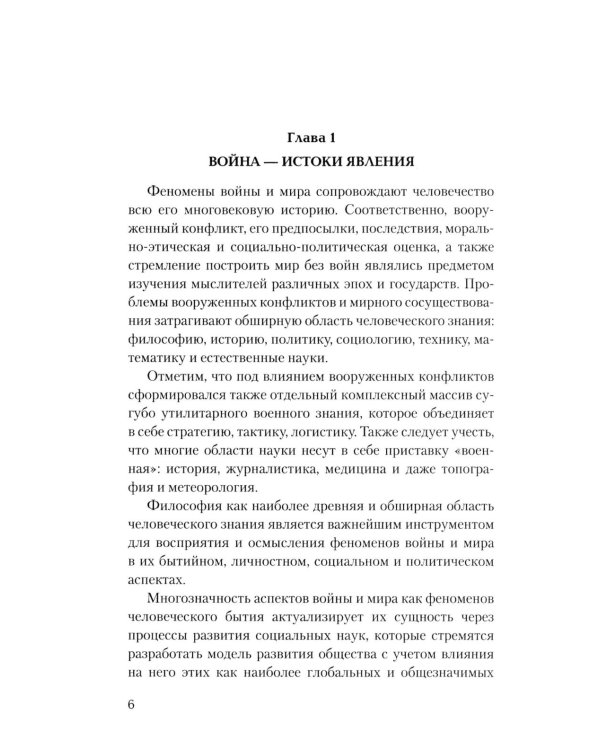 Глава 1

ВОЙНА — ИСТОКИ ЯВЛЕНИЯ

Феномены войны и мира сопровождают человечество всю его многовековую историю. Соответственно, вооруженный конфликт, его предпосылки, последствия, морально-этическая и социально-политическая оценка, а также стремление построить мир без войн являлись предметом изучения мыслителей различных эпох и государств. Проблемы вооруженных конфликтов и мирного сосуществования затрагивают обширную область человеческого знания: философию, историю, политику, социологию, технику, математику и естественные науки.

Отметим, что под влиянием вооруженных конфликтов сформировался также отдельный комплексный массив сугубо утилитарного военного знания, которое объединяет в себе стратегию, тактику, логистику. Также следует учесть, что многие области науки несут в себе приставку «военная»: история, журналистика, медицина и даже топография и метеорология.

Философия как наиболее древняя и обширная область человеческого знания является важнейшим инструментом для восприятия и осмысления феноменов войны и мира в их бытийном, личностном, социальном и политическом аспектах.

Многозначность аспектов войны и мира как феноменов человеческого бытия актуализирует их сущность через процессы развития социальных наук, которые стремятся разработать модель развития общества с учетом влияния на него этих как наиболее глобальных и общезначимых

6